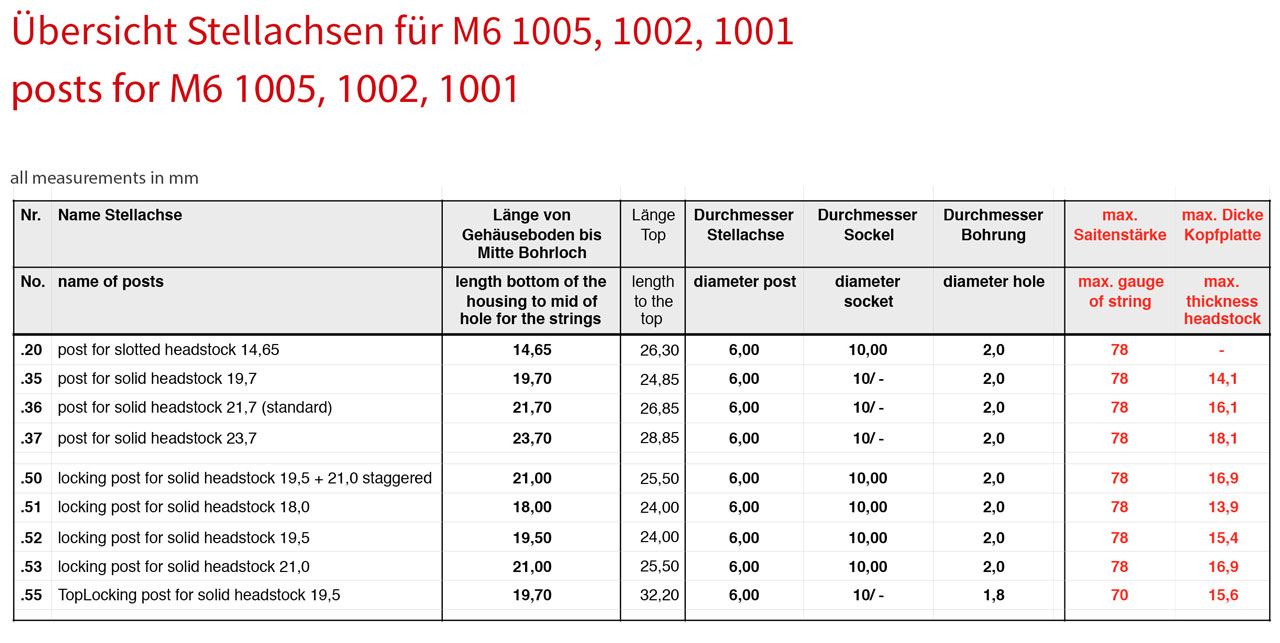 Übersicht Stellachsen für M6 1005, 1002, 1001
posts for M6 1005, 1002, 1001

all measurements in mm

| Nr. | Name Stellachse | Länge von Gehäuseboden bis Mitte Bohrloch | Länge Top | Durchmesser Stellachse | Durchmesser Sockel | Durchmesser Bohrung | max. Saitenstärke | max. Dicke Kopfplatte |
|---|---|---|---|---|---|---|---|---|
| No. | name of posts | length bottom of the housing to mid of hole for the strings | length to the top | diameter post | diameter socket | diameter hole | max. gauge of string | max. thickness headstock |
| .20 | post for slotted headstock 14,65 | 14,65 | 26,30 | 6,00 | 10,00 | 2,0 | 78 | - |
| .35 | post for solid headstock 19,7 | 19,70 | 24,85 | 6,00 | 10/ - | 2,0 | 78 | 14,1 |
| .36 | post for solid headstock 21,7 (standard) | 21,70 | 26,85 | 6,00 | 10/ - | 2,0 | 78 | 16,1 |
| .37 | post for solid headstock 23,7 | 23,70 | 28,85 | 6,00 | 10/ - | 2,0 | 78 | 18,1 |
| .50 | locking post for solid headstock 19,5 + 21,0 staggered | 21,00 | 25,50 | 6,00 | 10,00 | 2,0 | 78 | 16,9 |
| .51 | locking post for solid headstock 18,0 | 18,00 | 24,00 | 6,00 | 10,00 | 2,0 | 78 | 13,9 |
| .52 | locking post for solid headstock 19,5 | 19,50 | 24,00 | 6,00 | 10,00 | 2,0 | 78 | 15,4 |
| .53 | locking post for solid headstock 21,0 | 21,00 | 25,50 | 6,00 | 10,00 | 2,0 | 78 | 16,9 |
| .55 | TopLocking post for solid headstock 19,5 | 19,70 | 32,20 | 6,00 | 10/ - | 1,8 | 70 | 15,6 |